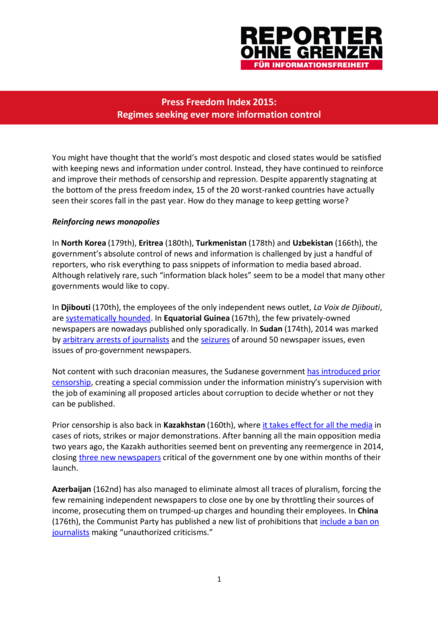 REPORTER
OHNE GRENZEN
FÜR INFORMATIONSFREIHEIT

Press Freedom Index 2015:
Regimes seeking ever more information control

You might have thought that the world's most despotic and closed states would be satisfied with keeping news and information under control. Instead, they have continued to reinforce and improve their methods of censorship and repression. Despite apparently stagnating at the bottom of the press freedom index, 15 of the 20 worst-ranked countries have actually seen their scores fall in the past year. How do they manage to keep getting worse?

Reinforcing news monopolies

In North Korea (179th), Eritrea (180th), Turkmenistan (178th) and Uzbekistan (166th), the government's absolute control of news and information is challenged by just a handful of reporters, who risk everything to pass snippets of information to media based abroad. Although relatively rare, such "information black holes" seem to be a model that many other governments would like to copy.

In Djibouti (170th), the employees of the only independent news outlet, La Voix de Djibouti, are systematically hounded. In Equatorial Guinea (167th), the few privately-owned newspapers are nowadays published only sporadically. In Sudan (174th), 2014 was marked by arbitrary arrests of journalists and the seizures of around 50 newspaper issues, even issues of pro-government newspapers.

Not content with such draconian measures, the Sudanese government has introduced prior censorship, creating a special commission under the information ministry's supervision with the job of examining all proposed articles about corruption to decide whether or not they can be published.

Prior censorship is also back in Kazakhstan (160th), where it takes effect for all the media in cases of riots, strikes or major demonstrations. After banning all the main opposition media two years ago, the Kazakh authorities seemed bent on preventing any reemergence in 2014, closing three new newspapers critical of the government one by one within months of their launch.

Azerbaijan (162nd) has also managed to eliminate almost all traces of pluralism, forcing the few remaining independent newspapers to close one by one by throttling their sources of income, prosecuting them on trumped-up charges and hounding their employees. In China (176th), the Communist Party has published a new list of prohibitions that include a ban on journalists making "unauthorized criticisms."

1